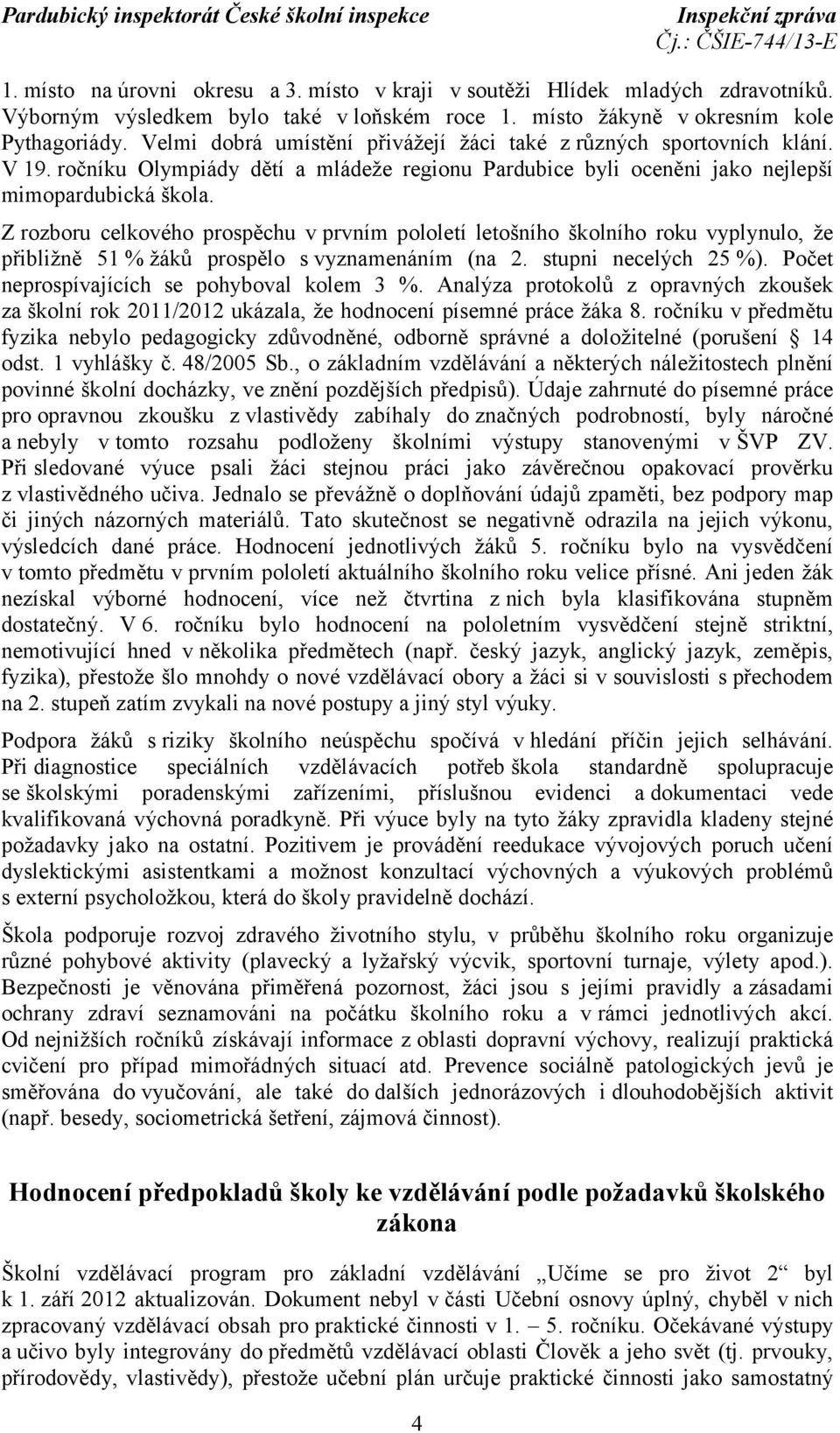 Pardubický inspektorát České školní inspekce
Inspekční zpráva
Čj.: ČŠIE-744/13-E

1. místo na úrovni okresu a 3. místo v kraji v soutěži Hlídek mladých zdravotníků. Výborným výsledkem bylo také v loňském roce 1. místo žákyně v okresním kole Pythagoriády. Velmi dobrá umístění přivážejí žáci také z různých sportovních klání. V 19. ročníku Olympiády dětí a mládeže regionu Pardubice byli oceněni jako nejlepší mimopardubická škola.

Z rozboru celkového prospěchu v prvním pololetí letošního školního roku vyplynulo, že přibližně 51 % žáků prospělo s vyznamenáním (na 2. stupni necelých 25 %). Počet neprospívajících se pohyboval kolem 3 %. Analýza protokolů z opravných zkoušek za školní rok 2011/2012 ukázala, že hodnocení písemné práce žáka 8. ročníku v předmětu fyzika nebylo pedagogicky zdůvodněné, odborně správné a doložitelné (porušení § 14 odst. 1 vyhlášky č. 48/2005 Sb., o základním vzdělávání a některých náležitostech plnění povinné školní docházky, ve znění pozdějších předpisů). Údaje zahrnuté do písemné práce pro opravnou zkoušku z vlastivědy zabíhaly do značných podrobností, byly náročné a nebyly v tomto rozsahu podloženy školními výstupy stanovenými v ŠVP ZV. Při sledované výuce psali žáci stejnou práci jako závěrečnou opakovací prověrku z vlastivědného učiva. Jednalo se převážně o doplňování údajů zpaměti, bez podpory map či jiných názorných materiálů. Tato skutečnost se negativně odrazila na jejich výkonu, výsledcích dané práce. Hodnocení jednotlivých žáků 5. ročníku bylo na vysvědčení v tomto předmětu v prvním pololetí aktuálního školního roku velice přísné. Ani jeden žák nezískal výborné hodnocení, více než čtvrtina z nich byla klasifikována stupněm dostatečný. V 6. ročníku bylo hodnocení na pololetním vysvědčení stejně striktní, nemotivující hned v několika předmětech (např. český jazyk, anglický jazyk, zeměpis, fyzika), přestože šlo mnohdy o nové vzdělávací obory a žáci si v souvislosti s přechodem na 2. stupeň zatím zvykali na nové postupy a jiný styl výuky.

Podpora žáků s riziky školního neúspěchu spočívá v hledání příčin jejich selhávání. Při diagnostice speciálních vzdělávacích potřeb škola standardně spolupracuje se školskými poradenskými zařízeními, příslušnou evidenci a dokumentaci vede kvalifikovaná výchovná poradkyně. Při výuce byly na tyto žáky zpravidla kladeny stejné požadavky jako na ostatní. Pozitivem je provádění reedukace vývojových poruch učení dyslektickými asistentkami a možnost konzultací výchovných a výukových problémů s externí psycholožkou, která do školy pravidelně dochází.

Škola podporuje rozvoj zdravého životního stylu, v průběhu školního roku organizuje různé pohybové aktivity (plavecký a lyžařský výcvik, sportovní turnaje, výlety apod.). Bezpečnosti je věnována přiměřená pozornost, žáci jsou s jejími pravidly a zásadami ochrany zdraví seznamováni na počátku školního roku a v rámci jednotlivých akcí. Od nejnižších ročníků získávají informace z oblasti dopravní výchovy, realizují praktická cvičení pro případ mimořádných situací atd. Prevence sociálně patologických jevů je směřována do vyučování, ale také do dalších jednorázových i dlouhodobějších aktivit (např. besedy, sociometrická šetření, zájmová činnost).

Hodnocení předpokladů školy ke vzdělávání podle požadavků školského zákona

Školní vzdělávací program pro základní vzdělávání „Učíme se pro život 2“ byl k 1. září 2012 aktualizován. Dokument nebyl v části Učební osnovy úplný, chyběl v nich zpracovaný vzdělávací obsah pro praktické činnosti v 1. – 5. ročníku. Očekávané výstupy a učivo byly integrovány do předmětů vzdělávací oblasti Člověk a jeho svět (tj. prvouky, přírodovědy, vlastivědy), přestože učební plán určuje praktické činnosti jako samostatný

4